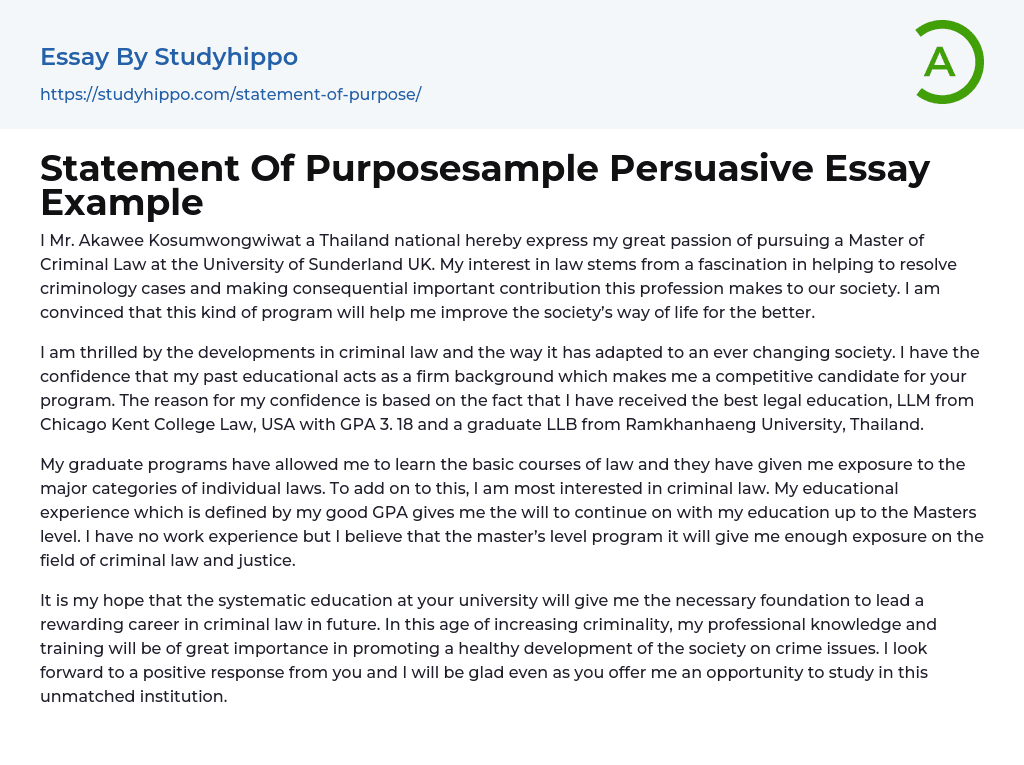 Essay By Studyhippo

https://studyhippo.com/statement-of-purpose/

A

Statement Of Purposesample Persuasive Essay Example

I Mr. Akawee Kosumwongwiwat a Thailand national hereby express my great passion of pursuing a Master of Criminal Law at the University of Sunderland UK. My interest in law stems from a fascination in helping to resolve criminology cases and making consequential important contribution this profession makes to our society. I am convinced that this kind of program will help me improve the society's way of life for the better.

I am thrilled by the developments in criminal law and the way it has adapted to an ever changing society. I have the confidence that my past educational acts as a firm background which makes me a competitive candidate for your program. The reason for my confidence is based on the fact that I have received the best legal education, LLM from Chicago Kent College Law, USA with GPA 3. 18 and a graduate LLB from Ramkhanhaeng University, Thailand.

My graduate programs have allowed me to learn the basic courses of law and they have given me exposure to the major categories of individual laws. To add on to this, I am most interested in criminal law. My educational experience which is defined by my good GPA gives me the will to continue on with my education up to the Masters level. I have no work experience but I believe that the master's level program it will give me enough exposure on the field of criminal law and justice.

It is my hope that the systematic education at your university will give me the necessary foundation to lead a rewarding career in criminal law in future. In this age of increasing criminality, my professional knowledge and training will be of great importance in promoting a healthy development of the society on crime issues. I look forward to a positive response from you and I will be glad even as you offer me an opportunity to study in this unmatched institution.